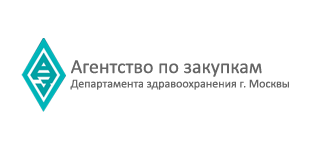 Агентство по закупкам
Департамента здравоохранения г. Москвы